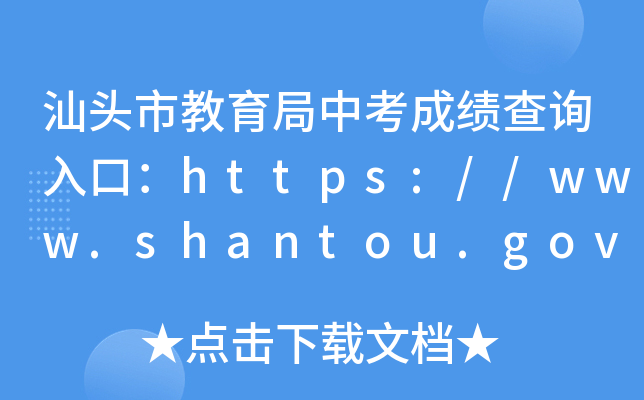 汕头市教育局中考成绩查询入口：https://www.shantou.gov

★点击下载文档★